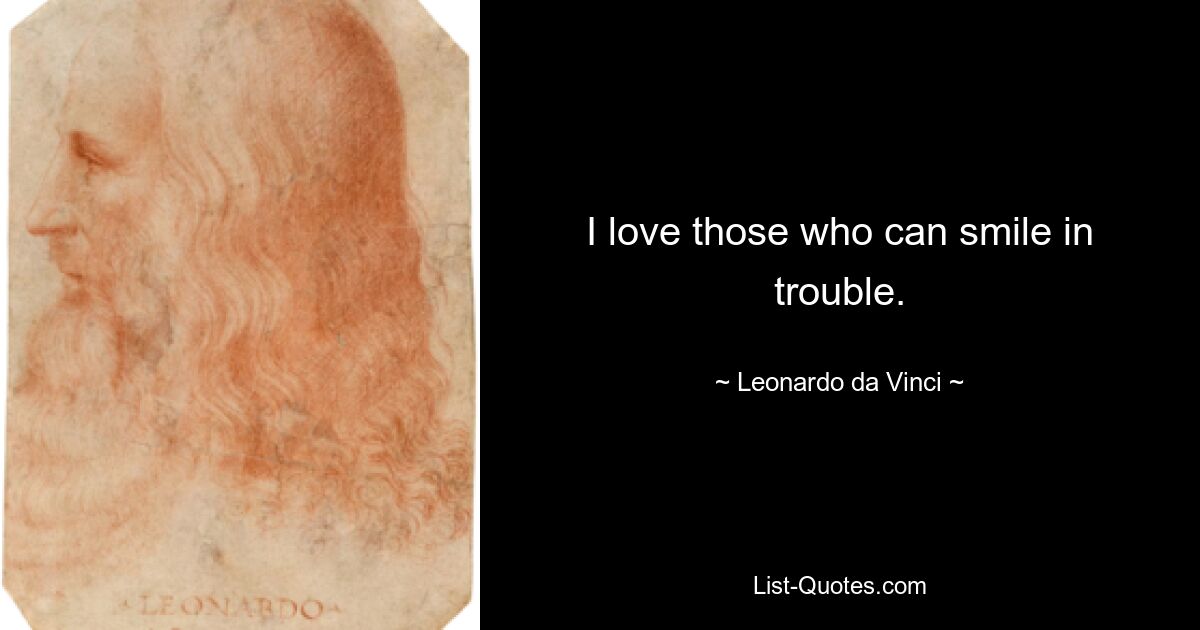 LEONARDO

I love those who can smile in trouble.

~ Leonardo da Vinci ~

List-Quotes.com